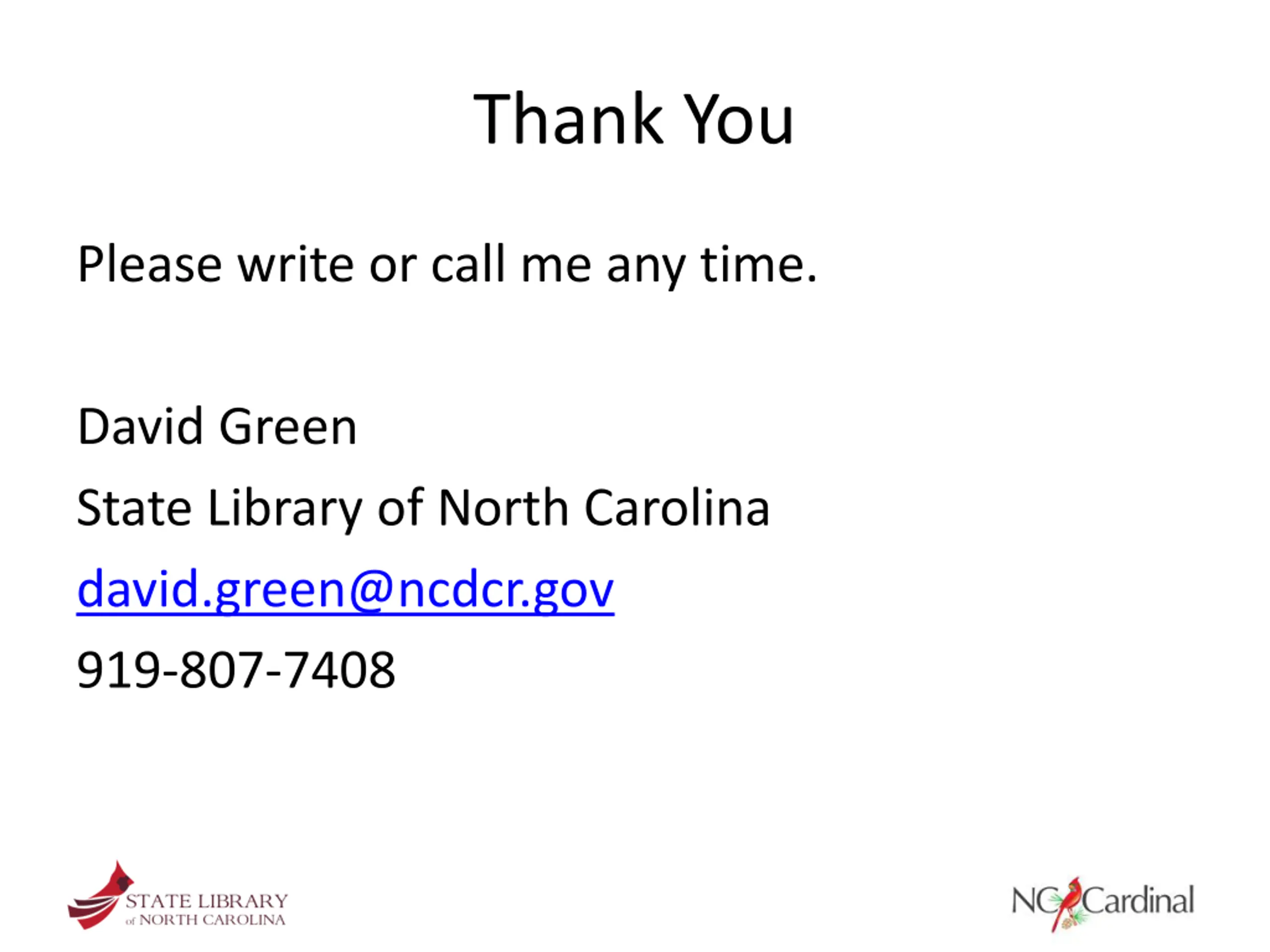 Thank You

Please write or call me any time.

David Green

State Library of North Carolina

david.green@ncdcr.gov

919-807-7408

STATE LIBRARY of NORTH CAROLINA

NC Cardinal